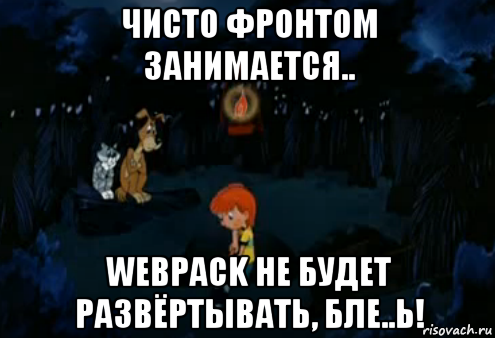 ЧИСТО ФРОНТОМ ЗАНИМАЕТСЯ..

WEBPACK НЕ БУДЕТ РАЗВЁРТЫВАТЬ, БЛЕ..Ь!

risovach.ru